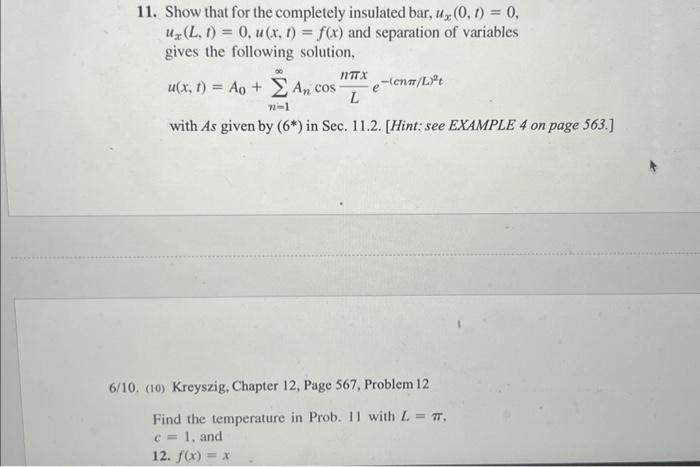 11. Show that for the completely insulated bar, $u_x(0, t) = 0$, $u_x(L, t) = 0$, $u(x, t) = f(x)$ and separation of variables gives the following solution,

$u(x, t) = A_0 + \sum_{n=1}^{\infty} A_n \cos \frac{n\pi x}{L} e^{-(cn\pi/L)^2 t}$

with $A$s given by (6*) in Sec. 11.2. [Hint: see EXAMPLE 4 on page 563.]

6/10. (10) Kreyszig, Chapter 12, Page 567, Problem 12

Find the temperature in Prob. 11 with $L = \pi$, $c = 1$, and

12. $f(x) = x$